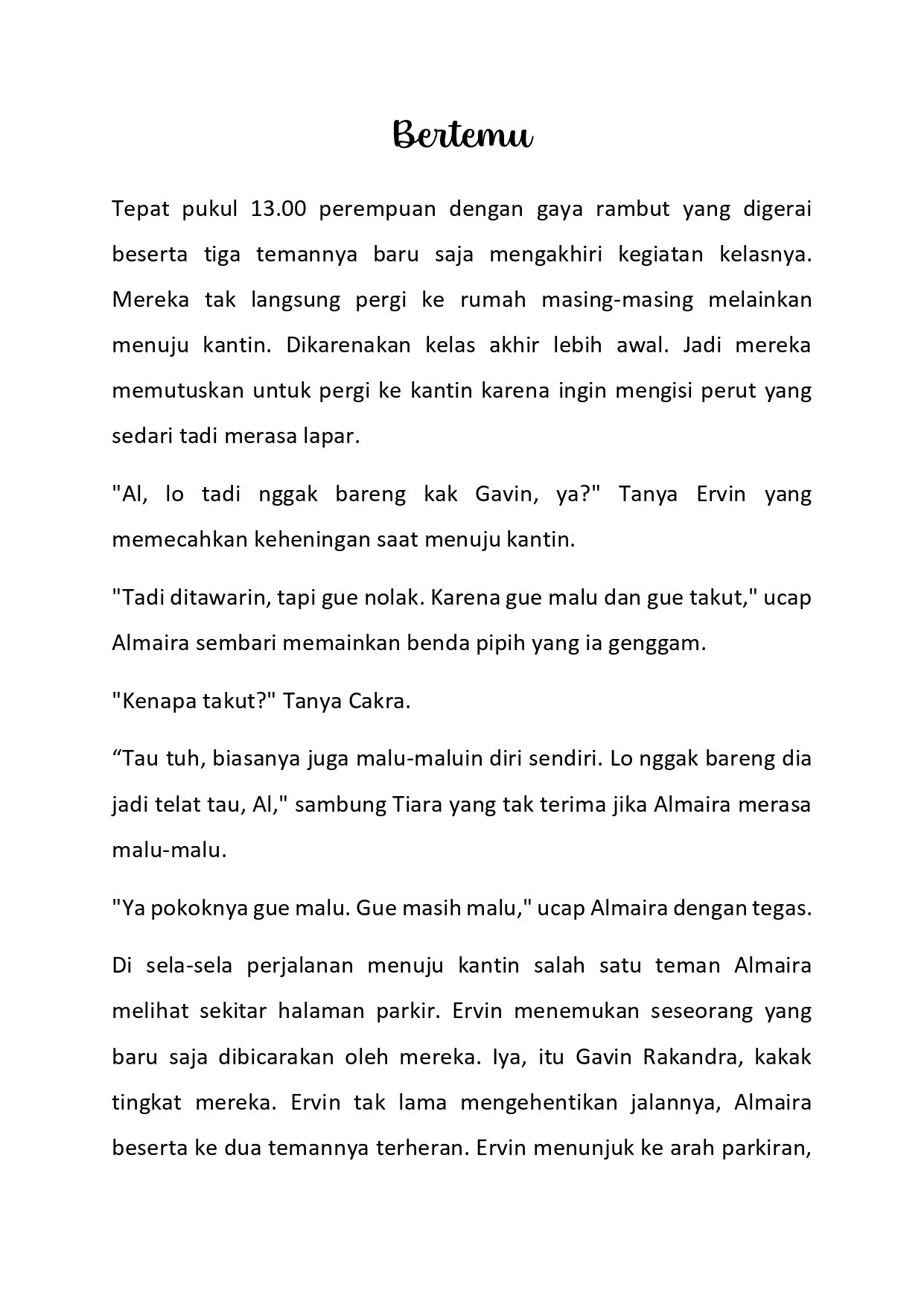 Bertemu

Tepat pukul 13.00 perempuan dengan gaya rambut yang digerai beserta tiga temannya baru saja mengakhiri kegiatan kelasnya. Mereka tak langsung pergi ke rumah masing-masing melainkan menuju kantin. Dikarenakan kelas akhir lebih awal. Jadi mereka memutuskan untuk pergi ke kantin karena ingin mengisi perut yang sedari tadi merasa lapar.

"Al, lo tadi nggak bareng kak Gavin, ya?" Tanya Ervin yang memecahkan keheningan saat menuju kantin.

"Tadi ditawarin, tapi gue nolak. Karena gue malu dan gue takut," ucap Almaira sembari memainkan benda pipih yang ia genggam.

"Kenapa takut?" Tanya Cakra.

“Tau tuh, biasanya juga malu-maluin diri sendiri. Lo nggak bareng dia jadi telat tau, Al," sambung Tiara yang tak terima jika Almaira merasa malu-malu.

"Ya pokoknya gue malu. Gue masih malu," ucap Almaira dengan tegas.

Di sela-sela perjalanan menuju kantin salah satu teman Almaira melihat sekitar halaman parkir. Ervin menemukan seseorang yang baru saja dibicarakan oleh mereka. Iya, itu Gavin Rakandra, kakak tingkat mereka. Ervin tak lama mengehentikan jalannya, Almaira beserta ke dua temannya terheran. Ervin menunjuk ke arah parkiran,